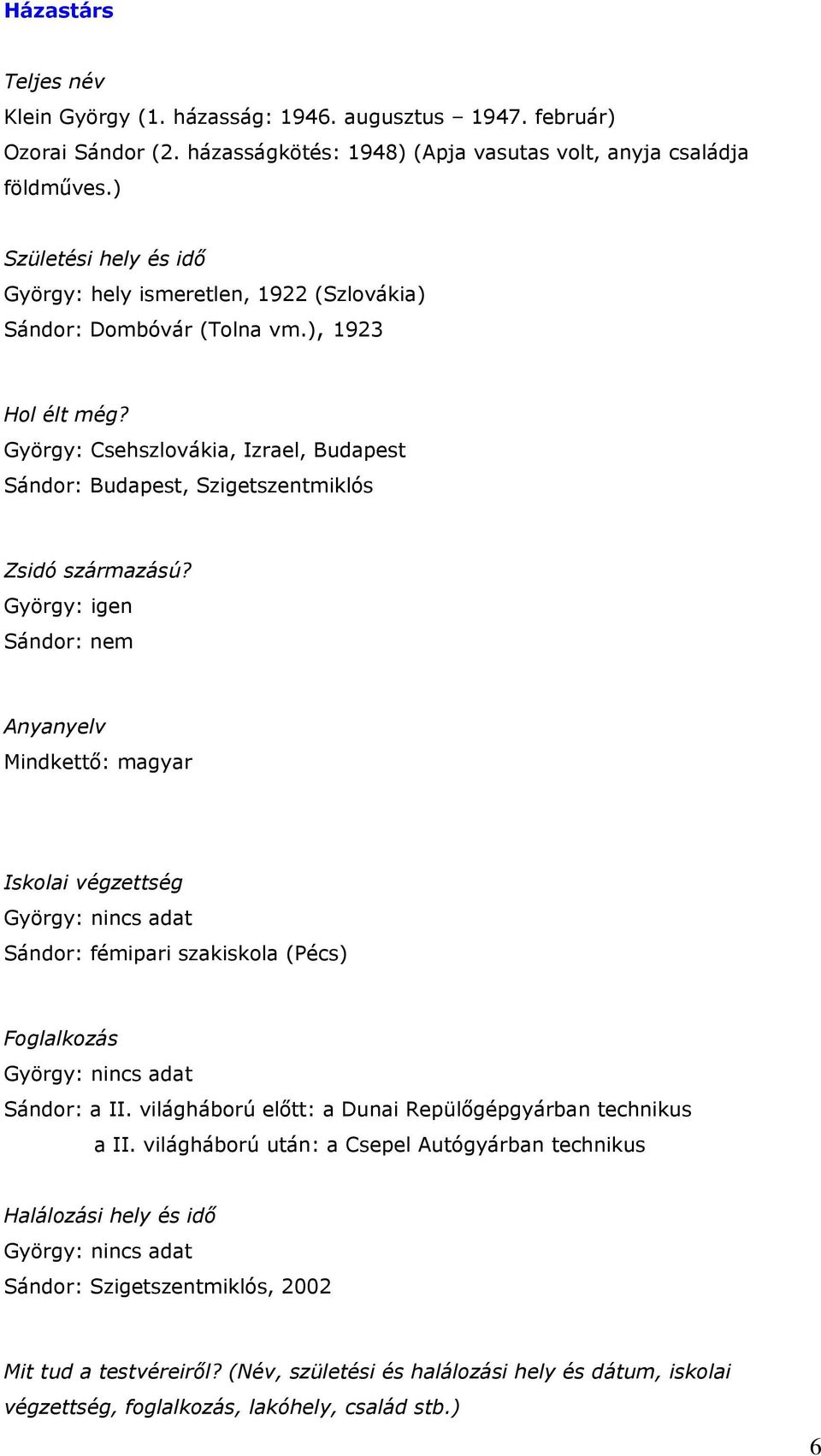 Házastárs

Teljes név
Klein György (1. házasság: 1946. augusztus – 1947. február)
Ozorai Sándor (2. házasságkötés: 1948) (Apja vasutas volt, anyja családja földműves.)

Születési hely és idő
György: hely ismeretlen, 1922 (Szlovákia)
Sándor: Dombóvár (Tolna vm.), 1923

Hol élt még?
György: Csehszlovákia, Izrael, Budapest
Sándor: Budapest, Szigetszentmiklós

Zsidó származású?
György: igen
Sándor: nem

Anyanyelv
Mindkettő: magyar

Iskolai végzettség
György: nincs adat
Sándor: fémipari szakiskola (Pécs)

Foglalkozás
György: nincs adat
Sándor: a II. világháború előtt: a Dunai Repülőgépgyárban technikus
a II. világháború után: a Csepel Autógyárban technikus

Halálozási hely és idő
György: nincs adat
Sándor: Szigetszentmiklós, 2002

Mit tud a testvéreiről? (Név, születési és halálozási hely és dátum, iskolai végzettség, foglalkozás, lakóhely, család stb.)

6